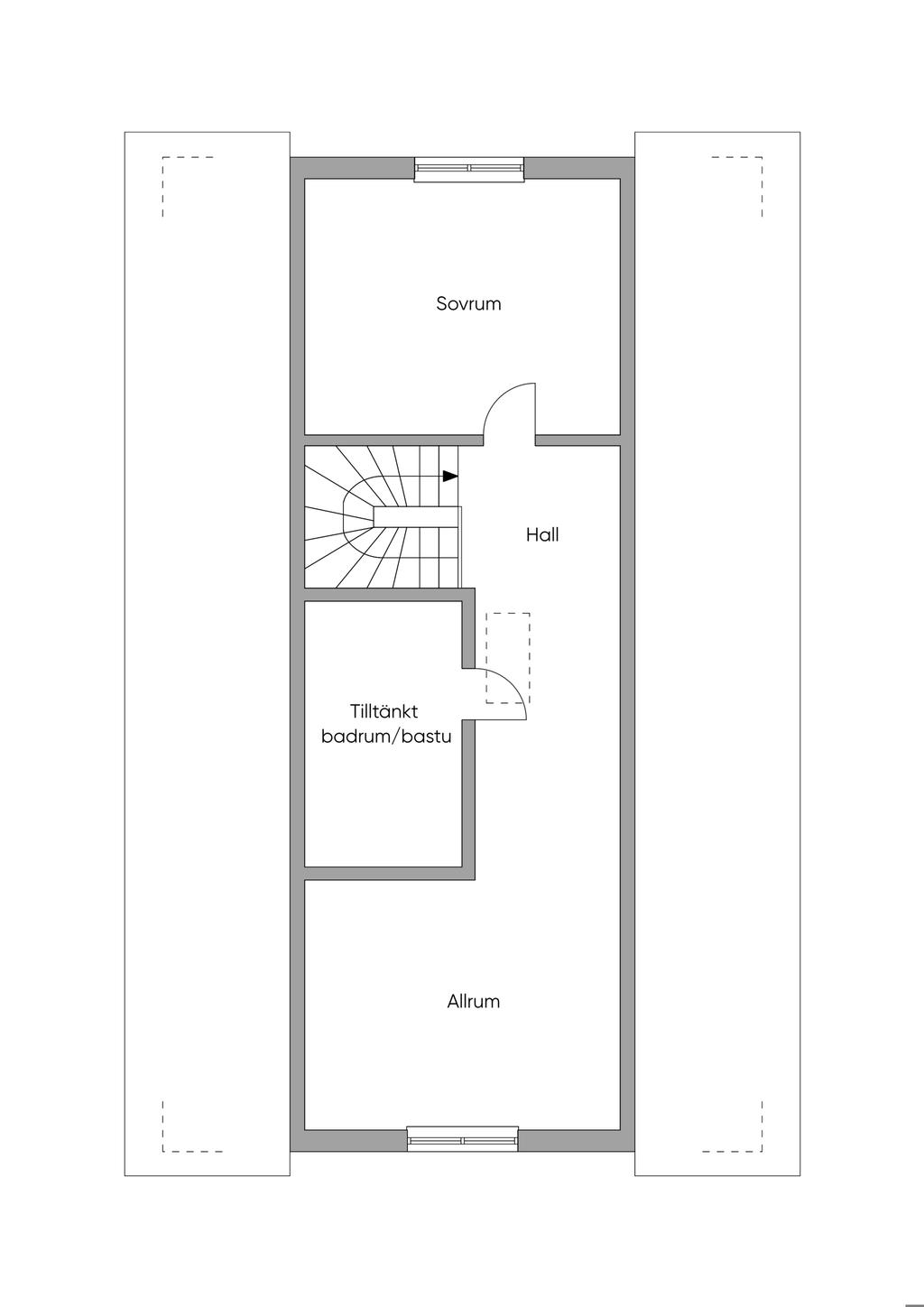 Sovrum

Hall

Tilltänkt badrum/bastu

Allrum